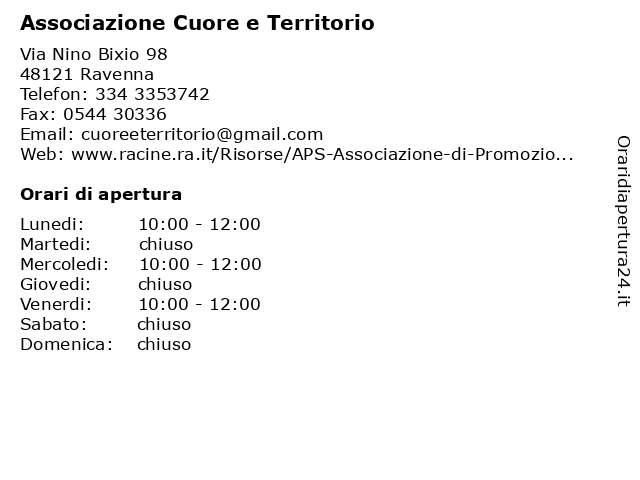 Associazione Cuore e Territorio

Via Nino Bixio 98
48121 Ravenna
Telefon: 334 3353742
Fax: 0544 30336
Email: cuoreeterritorio@gmail.com
Web: www.racine.ra.it/Risorse/APS-Associazione-di-Promozio...

Orari di apertura

| Lunedi: | 10:00 - 12:00 |
|---|---|
| Martedi: | chiuso |
| Mercoledi: | 10:00 - 12:00 |
| Giovedi: | chiuso |
| Venerdi: | 10:00 - 12:00 |
| Sabato: | chiuso |
| Domenica: | chiuso |

Oraridiapertura24.it